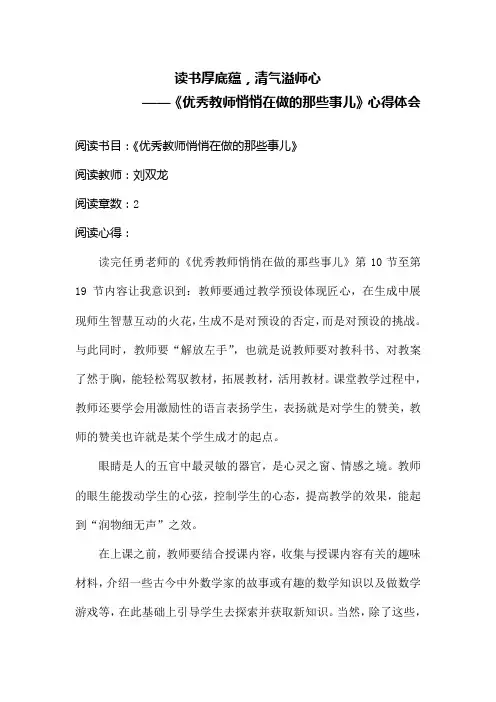 读书厚底蕴，清气溢师心

——《优秀教师悄悄在做的那些事儿》心得体会

阅读书目：《优秀教师悄悄在做的那些事儿》

阅读教师：刘双龙

阅读章数：2

阅读心得：

读完任勇老师的《优秀教师悄悄在做的那些事儿》第 10 节至第 19 节内容让我意识到：教师要通过教学预设体现匠心，在生成中展现师生智慧互动的火花，生成不是对预设的否定，而是对预设的挑战。与此同时，教师要“解放左手”，也就是说教师要对教科书、对教案了然于胸，能轻松驾驭教材，拓展教材，活用教材。课堂教学过程中，教师还要学会用激励性的语言表扬学生，表扬就是对学生的赞美，教师的赞美也许就是某个学生成才的起点。

眼睛是人的五官中最灵敏的器官，是心灵之窗、情感之境。教师的眼生能拨动学生的心弦，控制学生的心态，提高教学的效果，能起到“润物细无声”之效。

在上课之前，教师要结合授课内容，收集与授课内容有关的趣味材料，介绍一些古今中外数学家的故事或有趣的数学知识以及做数学游戏等，在此基础上引导学生去探索并获取新知识。当然，除了这些，